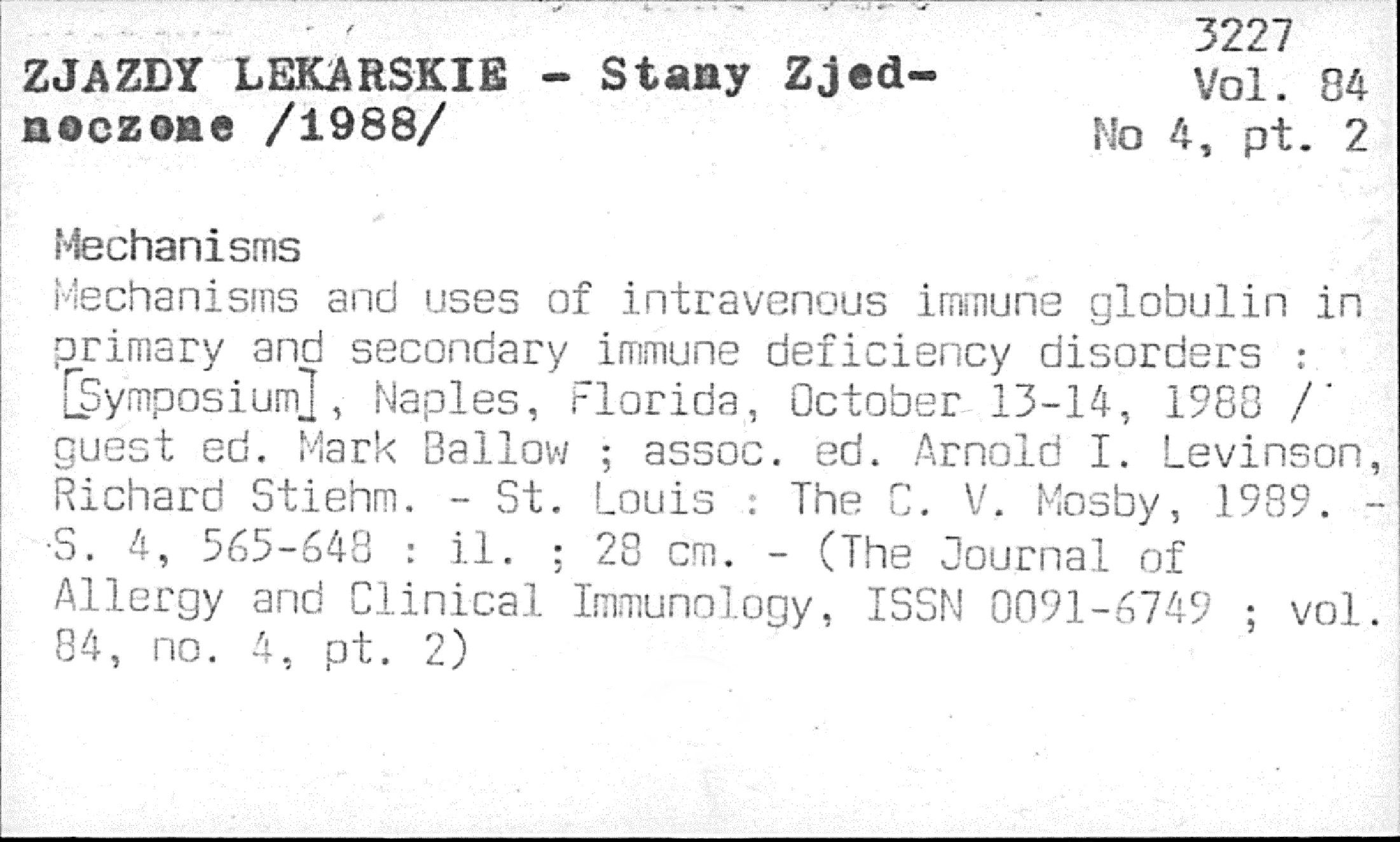 ZJAZDY LEKARSKIE - Stany Zjednoczone /1988/

3227
Vol. 84
No 4, pt. 2

Mechanisms

Mechanisms and uses of intravenous immune globulin in primary and secondary immune deficiency disorders : [Symposium], Naples, Florida, October 13-14, 1988 / guest ed. Mark Ballow ; assoc. ed. Arnold I. Levinson, Richard Stiehm. - St. Louis : The C. V. Mosby, 1989. - S. 4, 565-648 : il. ; 28 cm. - (The Journal of Allergy and Clinical Immunology, ISSN 0091-6749 ; vol. 84, no. 4, pt. 2)